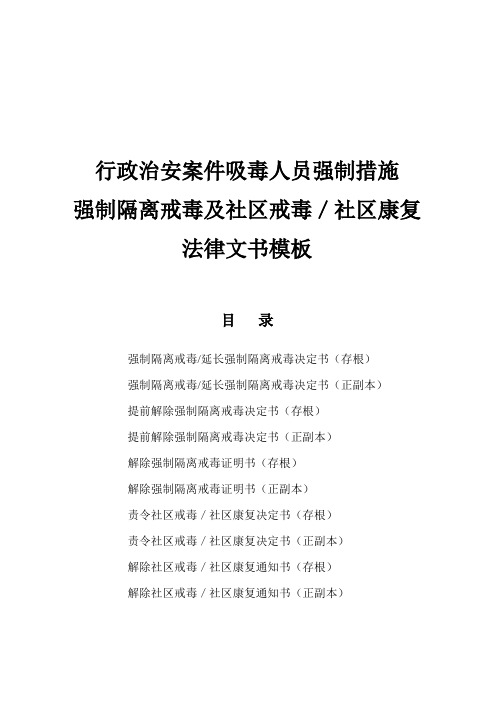 行政治安案件吸毒人员强制措施
强制隔离戒毒及社区戒毒／社区康复
法律文书模板

目　录

强制隔离戒毒/延长强制隔离戒毒决定书（存根）

强制隔离戒毒/延长强制隔离戒毒决定书（正副本）

提前解除强制隔离戒毒决定书（存根）

提前解除强制隔离戒毒决定书（正副本）

解除强制隔离戒毒证明书（存根）

解除强制隔离戒毒证明书（正副本）

责令社区戒毒／社区康复决定书（存根）

责令社区戒毒／社区康复决定书（正副本）

解除社区戒毒／社区康复通知书（存根）

解除社区戒毒／社区康复通知书（正副本）